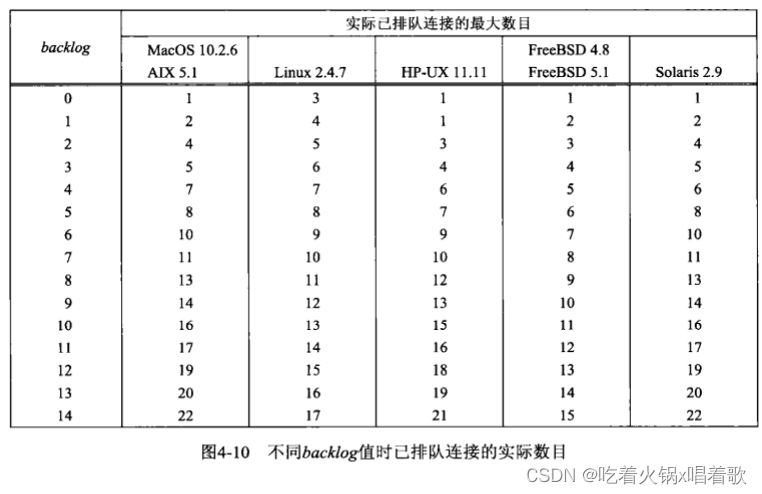 | backlog | 实际已排队连接的最大数目 | | | | |
|---|---|---|---|---|---|
| | MacOS 10.2.6 AIX 5.1 | Linux 2.4.7 | HP-UX 11.11 | FreeBSD 4.8 FreeBSD 5.1 | Solaris 2.9 |
| 0 | 1 | 3 | 1 | 1 | 1 |
| 1 | 2 | 4 | 1 | 2 | 2 |
| 2 | 4 | 5 | 3 | 3 | 4 |
| 3 | 5 | 6 | 4 | 4 | 5 |
| 4 | 7 | 7 | 6 | 5 | 6 |
| 5 | 8 | 8 | 7 | 6 | 8 |
| 6 | 10 | 9 | 9 | 7 | 10 |
| 7 | 11 | 10 | 10 | 8 | 11 |
| 8 | 13 | 11 | 12 | 9 | 13 |
| 9 | 14 | 12 | 13 | 10 | 14 |
| 10 | 16 | 13 | 15 | 11 | 16 |
| 11 | 17 | 14 | 16 | 12 | 17 |
| 12 | 19 | 15 | 18 | 13 | 19 |
| 13 | 20 | 16 | 19 | 14 | 20 |
| 14 | 22 | 17 | 21 | 15 | 22 |

图4-10 不同backlog值时已排队连接的实际数目

CSDN @吃着火锅x唱着歌